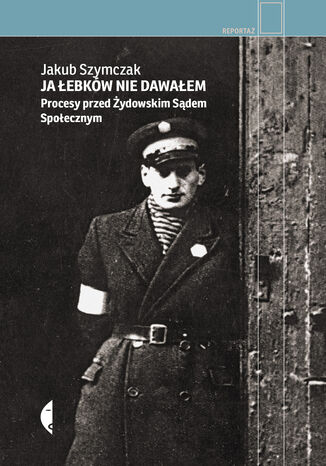 REPORTAŻ

Jakub Szymczak
JA ŁEBKÓW NIE DAWAŁEM
Procesy przed Żydowskim Sądem Społecznym